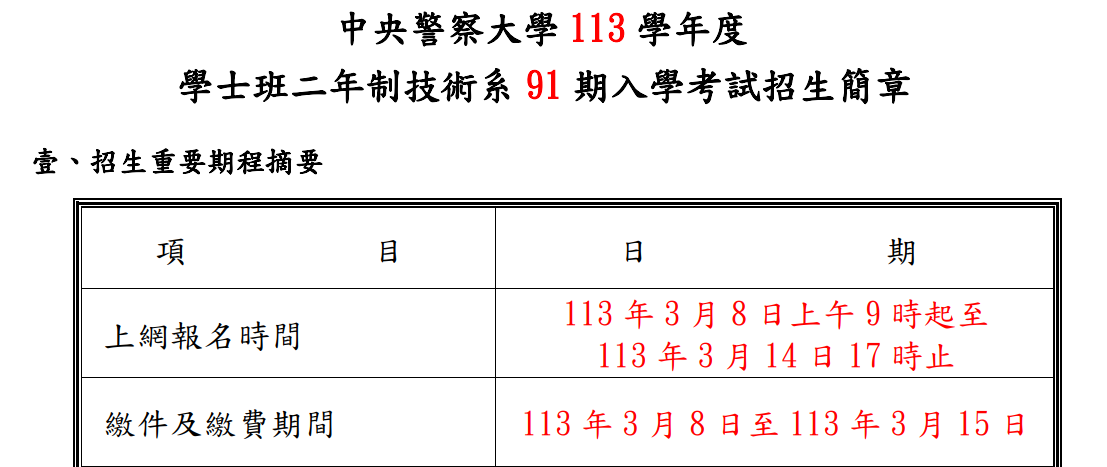 中央警察大學 113 學年度

學士班二年制技術系 91 期入學考試招生簡章

壹、招生重要期程摘要

| 項　　　　目 | 日　　　　期 |
|---|---|
| 上網報名時間 | 113 年 3 月 8 日上午 9 時起至 113 年 3 月 14 日 17 時止 |
| 繳件及繳費期間 | 113 年 3 月 8 日至 113 年 3 月 15 日 |